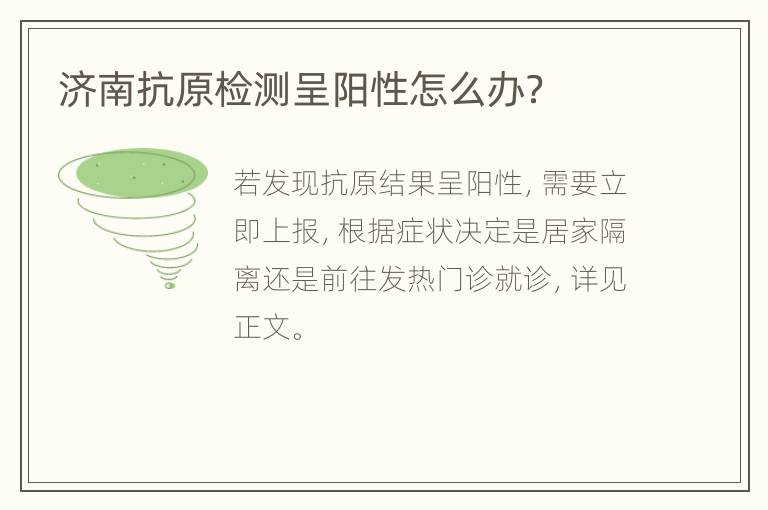 济南抗原检测呈阳性怎么办?

若发现抗原结果呈阳性, 需要立即上报, 根据症状决定是居家隔离还是前往发热门诊就诊, 详见正文。